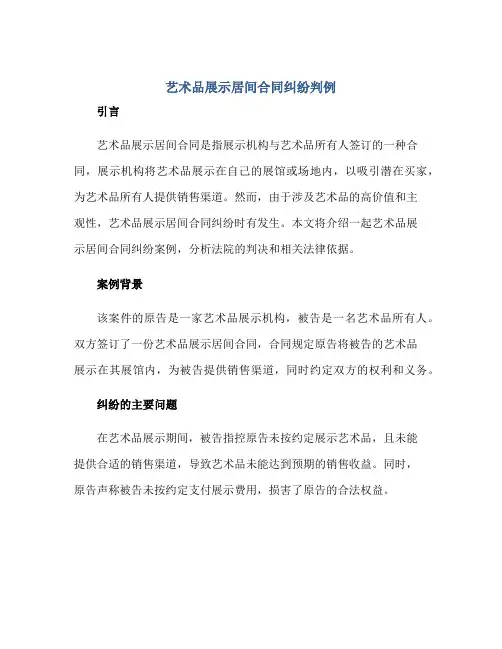 艺术品展示居间合同纠纷判例

引言

艺术品展示居间合同是指展示机构与艺术品所有人签订的一种合同，展示机构将艺术品展示在自己的展馆或场地内，以吸引潜在买家，为艺术品所有人提供销售渠道。然而，由于涉及艺术品的高价值和主观性，艺术品展示居间合同纠纷时有发生。本文将介绍一起艺术品展示居间合同纠纷案例，分析法院的判决和相关法律依据。

案例背景

该案件的原告是一家艺术品展示机构，被告是一名艺术品所有人。双方签订了一份艺术品展示居间合同，合同规定原告将被告的艺术品展示在其展馆内，为被告提供销售渠道，同时约定双方的权利和义务。

纠纷的主要问题

在艺术品展示期间，被告指控原告未按约定展示艺术品，且未能提供合适的销售渠道，导致艺术品未能达到预期的销售收益。同时，原告声称被告未按约定支付展示费用，损害了原告的合法权益。